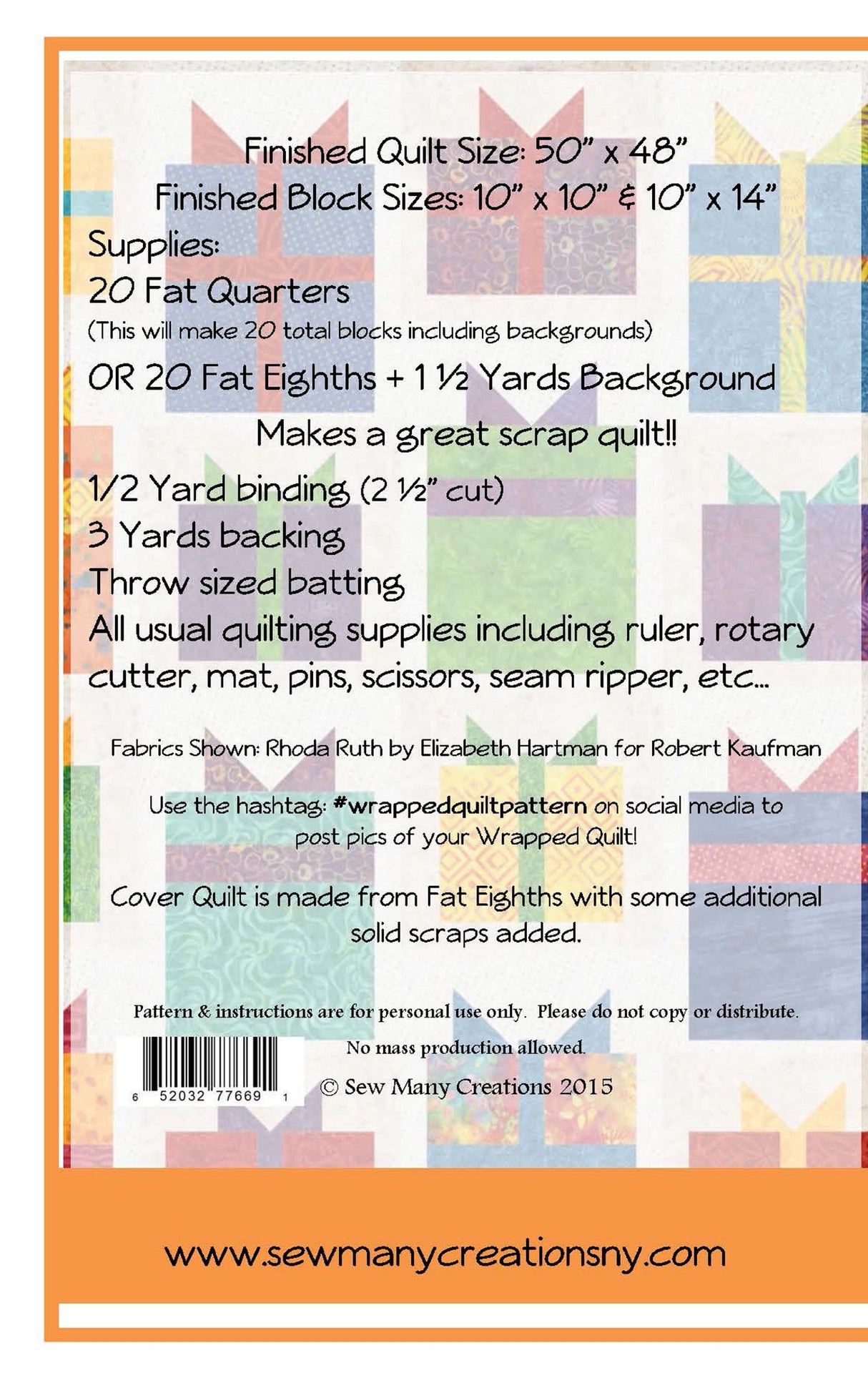 Finished Quilt Size: 50" x 48"

Finished Block Sizes: 10" x 10" & 10" x 14"

Supplies:

20 Fat Quarters

(This will make 20 total blocks including backgrounds)

OR 20 Fat Eighths + 1 ½ Yards Background

Makes a great scrap quilt!!

1/2 Yard binding (2 ½" cut)

3 Yards backing

Throw sized batting

All usual quilting supplies including ruler, rotary cutter, mat, pins, scissors, seam ripper, etc...

Fabrics Shown: Rhoda Ruth by Elizabeth Hartman for Robert Kaufman

Use the hashtag: #wrappedquiltpattern on social media to post pics of your Wrapped Quilt!

Cover Quilt is made from Fat Eighths with some additional solid scraps added.

Pattern & instructions are for personal use only. Please do not copy or distribute.

No mass production allowed.

6 52032 77669 1

© Sew Many Creations 2015

www.sewmanycreationsny.com